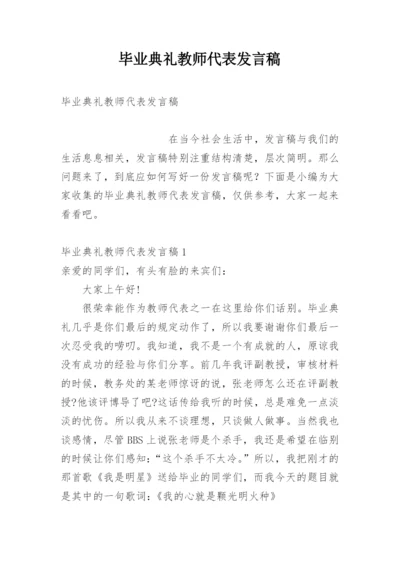 毕业典礼教师代表发言稿

毕业典礼教师代表发言稿

在当今社会生活中，发言稿与我们的生活息息相关，发言稿特别注重结构清楚，层次简明。那么问题来了，到底应如何写好一份发言稿呢？下面是小编为大家收集的毕业典礼教师代表发言稿，仅供参考，大家一起来看看吧。

毕业典礼教师代表发言稿1
亲爱的同学们，有头有脸的来宾们：

大家上午好！

很荣幸能作为教师代表之一在这里给你们话别。毕业典礼几乎是你们最后的规定动作了，所以我要谢谢你们最后一次忍受我的唠叨。我知道，我不是一个有成就的人，原谅我没有成功的经验与你们分享。前几年我评副教授，审核材料的时候，教务处的某老师惊讶的说，张老师怎么还在评副教授?他该评博导了吧?这话传给我听的时候，总是难免一点淡淡的忧伤。所以我从来不谈理想，只谈做人做事。当然我也谈感情，尽管BBS上说张老师是个杀手，我还是希望在临别的时候让你们感知：“这个杀手不太冷。”所以，我把刚才的那首歌《我是明星》送给毕业的同学们，而我今天的题目就是其中的一句歌词：《我的心就是颗光明火种》